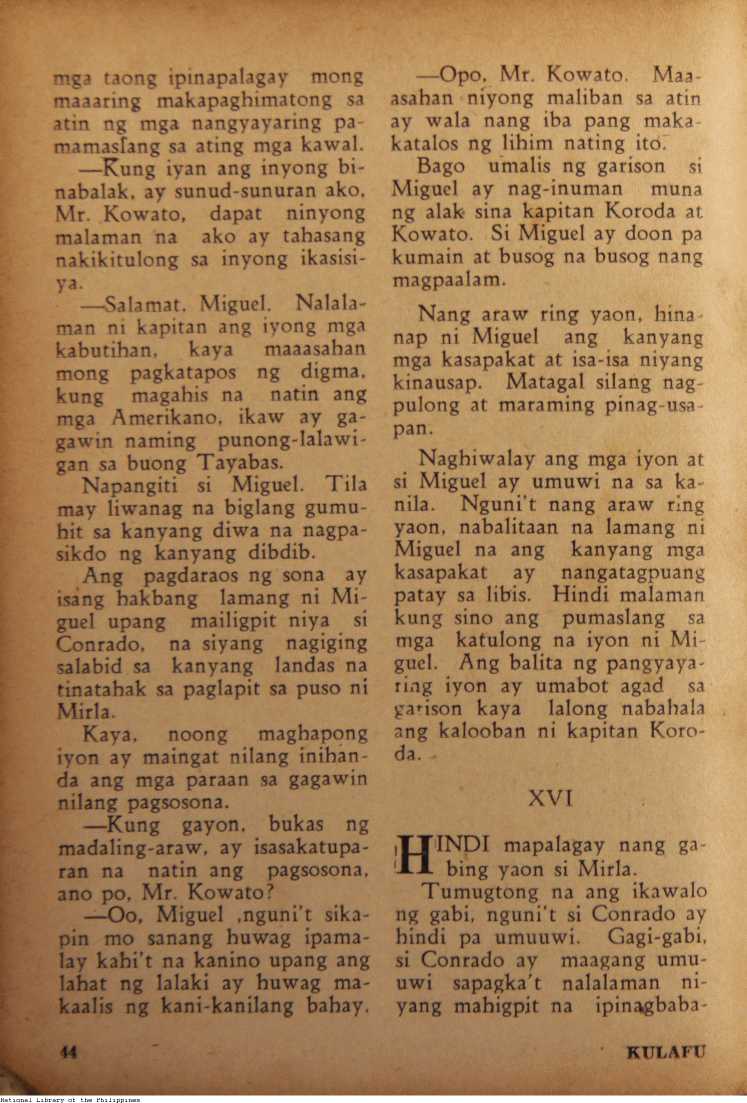 mga taong ipinapalagay mong maaaring makapaghimatong sa atin ng mga nangyayaring pamamaslang sa ating mga kawal.

—Kung iyan ang inyong binabalak, ay sunud-sunuran ako, Mr. Kowato, dapat ninyong malaman na ako ay tahasang nakikitulong sa inyong ikasisiya.

—Salamat, Miguel. Nalalaman ni kapitan ang iyong mga kabutihan, kaya maaasahan mong pagkatapos ng digma, kung magahis na natin ang mga Amerikano, ikaw ay gagawin naming punong-lalawigan sa buong Tayabas.

Napangiti si Miguel. Tila may liwanag na biglang gumuhit sa kanyang diwa na nagpasikdo ng kanyang dibdib.

Ang pagdaraos ng sona ay isang hakbang lamang ni Miguel upang mailigpit niya si Conrado, na siyang nagiging salabid sa kanyang landas na tinatahak sa paglapit sa puso ni Mirla.

Kaya, noong maghapong iyon ay maingat nilang inihanda ang mga paraan sa gagawin nilang pagsosona.

—Kung gayon, bukas ng madaling-araw, ay isasakatuparan na natin ang pagsosona, ano po, Mr. Kowato?

—Oo, Miguel ,nguni't sikapin mo sanang huwag ipamalay kahi't na kanino upang ang lahat ng lalaki ay huwag makaalis ng kani-kanilang bahay.

—Opo, Mr. Kowato. Maaasahan niyong maliban sa atin ay wala nang iba pang makakatalos ng lihim nating ito.

Bago umalis ng garison si Miguel ay nag-inuman muna ng alak sina kapitan Koroda at Kowato. Si Miguel ay doon pa kumain at busog na busog nang magpaalam.

Nang araw ring yaon, hinanap ni Miguel ang kanyang mga kasapakat at isa-isa niyang kinausap. Matagal silang nagpulong at maraming pinag-usapan.

Naghiwalay ang mga iyon at si Miguel ay umuwi na sa kanila. Nguni't nang araw ring yaon, nabalitaan na lamang ni Miguel na ang kanyang mga kasapakat ay nangatagpuang patay sa libis. Hindi malaman kung sino ang pumaslang sa mga katulong na iyon ni Miguel. Ang balita ng pangyayaring iyon ay umabot agad sa garison kaya lalong nabahala ang kalooban ni kapitan Koroda.

XVI

HINDI mapalagay nang gabing yaon si Mirla.

Tumugtong na ang ikawalo ng gabi, nguni't si Conrado ay hindi pa umuuwi. Gagi-gabi, si Conrado ay maagang umuuwi sapagka't nalalaman niyang mahigpit na ipinagbaba-

44

KULAFU

National Library of the Philippines